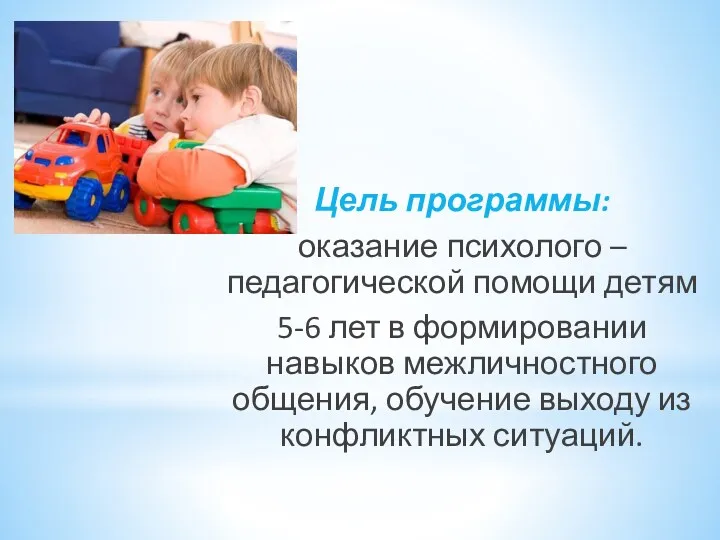 Цель программы:

оказание психолого – педагогической помощи детям 5-6 лет в формировании навыков межличностного общения, обучение выходу из конфликтных ситуаций.